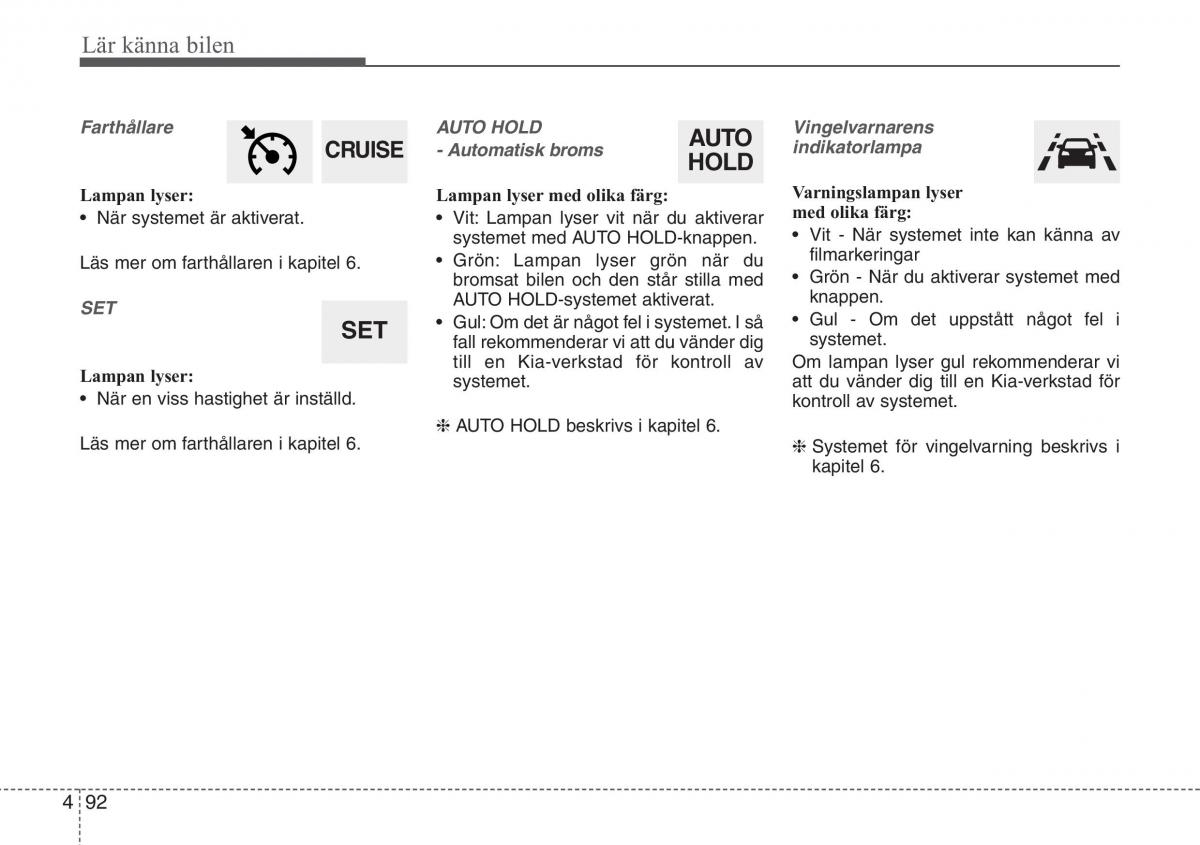 Lär känna bilen

Farthållare

CRUISE

Lampan lyser:
• När systemet är aktiverat.

Läs mer om farthållaren i kapitel 6.

SET

SET

Lampan lyser:
• När en viss hastighet är inställd.

Läs mer om farthållaren i kapitel 6.

AUTO HOLD
- Automatisk broms

AUTO HOLD

Lampan lyser med olika färg:
• Vit: Lampan lyser vit när du aktiverar systemet med AUTO HOLD-knappen.
• Grön: Lampan lyser grön när du bromsat bilen och den står stilla med AUTO HOLD-systemet aktiverat.
• Gul: Om det är något fel i systemet. I så fall rekommenderar vi att du vänder dig till en Kia-verkstad för kontroll av systemet.

❈ AUTO HOLD beskrivs i kapitel 6.

Vingelvarnarens indikatorlampa

Varningslampan lyser med olika färg:
• Vit - När systemet inte kan känna av filmarkeringar
• Grön - När du aktiverar systemet med knappen.
• Gul - Om det uppstått något fel i systemet.
Om lampan lyser gul rekommenderar vi att du vänder dig till en Kia-verkstad för kontroll av systemet.

❈ Systemet för vingelvarning beskrivs i kapitel 6.

4 92